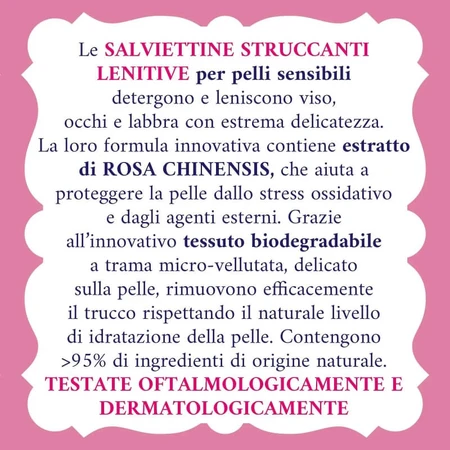 Le SALVIETTINE STRUCCANTI LENITIVE per pelli sensibili detergono e leniscono viso, occhi e labbra con estrema delicatezza. La loro formula innovativa contiene estratto di ROSA CHINENSIS, che aiuta a proteggere la pelle dallo stress ossidativo e dagli agenti esterni. Grazie all'innovativo tessuto biodegradabile a trama micro-vellutata, delicato sulla pelle, rimuovono efficacemente il trucco rispettando il naturale livello di idratazione della pelle. Contengono >95% di ingredienti di origine naturale.

TESTATE OFTALMOLOGICAMENTE E DERMATOLOGICAMENTE